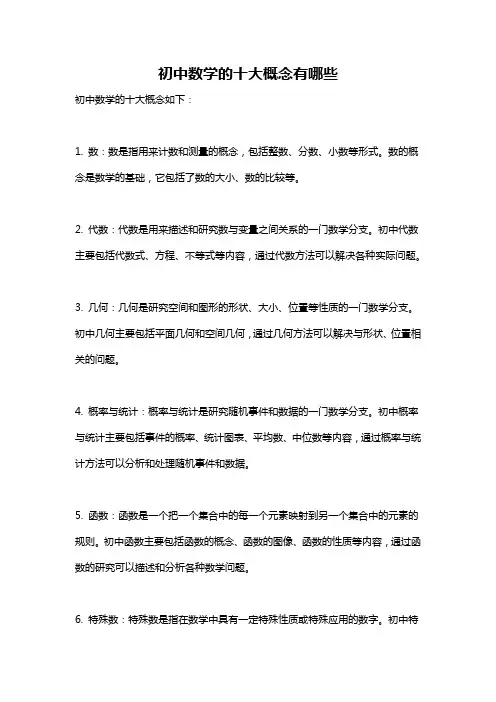 初中数学的十大概念有哪些

初中数学的十大概念如下：

1. 数：数是指用来计数和测量的概念，包括整数、分数、小数等形式。数的概念是数学的基础，它包括了数的大小、数的比较等。

2. 代数：代数是用来描述和研究数与变量之间关系的一门数学分支。初中代数主要包括代数式、方程、不等式等内容，通过代数方法可以解决各种实际问题。

3. 几何：几何是研究空间和图形的形状、大小、位置等性质的一门数学分支。初中几何主要包括平面几何和空间几何，通过几何方法可以解决与形状、位置相关的问题。

4. 概率与统计：概率与统计是研究随机事件和数据的一门数学分支。初中概率与统计主要包括事件的概率、统计图表、平均数、中位数等内容，通过概率与统计方法可以分析和处理随机事件和数据。

5. 函数：函数是一个把一个集合中的每一个元素映射到另一个集合中的元素的规则。初中函数主要包括函数的概念、函数的图像、函数的性质等内容，通过函数的研究可以描述和分析各种数学问题。

6. 特殊数：特殊数是指在数学中具有一定特殊性质或特殊应用的数字。初中特